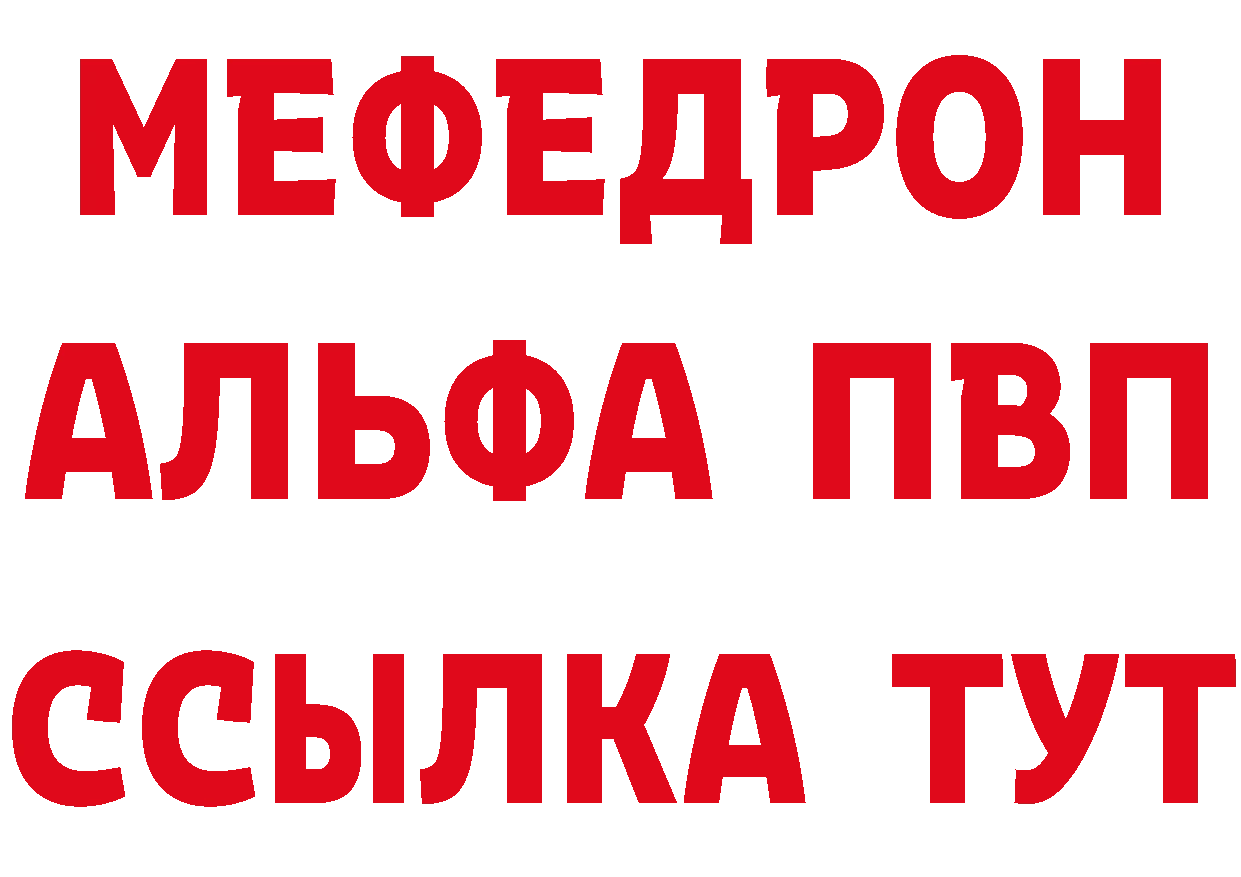 МЕФЕДРОН
АЛЬФА ПВП
ССЫЛКА ТУТ